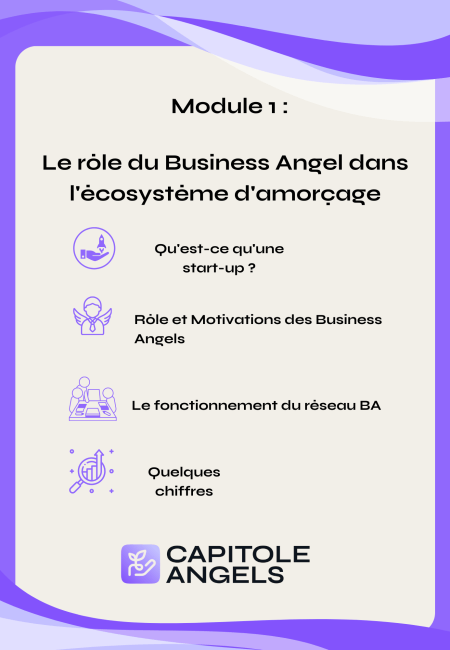 Module 1 :

Le rôle du Business Angel dans l'écosystème d'amorçage

Qu'est-ce qu'une start-up ?

Rôle et Motivations des Business Angels

Le fonctionnement du réseau BA

Quelques chiffres

CAPITOLE ANGELS